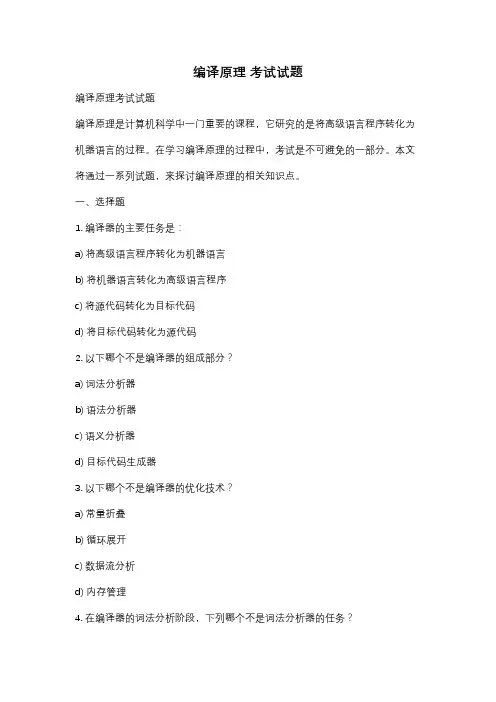 编译原理 考试试题

编译原理考试试题

编译原理是计算机科学中一门重要的课程，它研究的是将高级语言程序转化为机器语言的过程。在学习编译原理的过程中，考试是不可避免的一部分。本文将通过一系列试题，来探讨编译原理的相关知识点。

一、选择题

1. 编译器的主要任务是：

a) 将高级语言程序转化为机器语言

b) 将机器语言转化为高级语言程序

c) 将源代码转化为目标代码

d) 将目标代码转化为源代码

2. 以下哪个不是编译器的组成部分？

a) 词法分析器

b) 语法分析器

c) 语义分析器

d) 目标代码生成器

3. 以下哪个不是编译器的优化技术？

a) 常量折叠

b) 循环展开

c) 数据流分析

d) 内存管理

4. 在编译器的词法分析阶段，下列哪个不是词法分析器的任务？